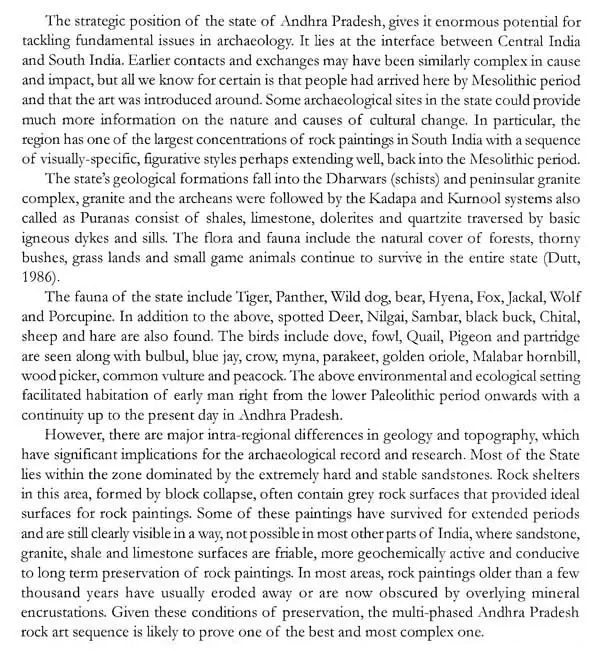 The strategic position of the state of Andhra Pradesh, gives it enormous potential for tackling fundamental issues in archaeology. It lies at the interface between Central India and South India. Earlier contacts and exchanges may have been similarly complex in cause and impact, but all we know for certain is that people had arrived here by Mesolithic period and that the art was introduced around. Some archaeological sites in the state could provide much more information on the nature and causes of cultural change. In particular, the region has one of the largest concentrations of rock paintings in South India with a sequence of visually-specific, figurative styles perhaps extending well, back into the Mesolithic period.

The state's geological formations fall into the Dharwars (schists) and peninsular granite complex, granite and the archeans were followed by the Kadapa and Kurnool systems also called as Puranas consist of shales, limestone, dolerites and quartzite traversed by basic igneous dykes and sills. The flora and fauna include the natural cover of forests, thorny bushes, grass lands and small game animals continue to survive in the entire state (Dutt, 1986).

The fauna of the state include Tiger, Panther, Wild dog, bear, Hyena, Fox, Jackal, Wolf and Porcupine. In addition to the above, spotted Deer, Nilgai, Sambar, black buck, Chital, sheep and hare are also found. The birds include dove, fowl, Quail, Pigeon and partridge are seen along with bulbul, blue jay, crow, myna, parakeet, golden oriole, Malabar hornbill, wood picker, common vulture and peacock. The above environmental and ecological setting facilitated habitation of early man right from the lower Paleolithic period onwards with a continuity up to the present day in Andhra Pradesh.

However, there are major intra-regional differences in geology and topography, which have significant implications for the archaeological record and research. Most of the State lies within the zone dominated by the extremely hard and stable sandstones. Rock shelters in this area, formed by block collapse, often contain grey rock surfaces that provided ideal surfaces for rock paintings. Some of these paintings have survived for extended periods and are still clearly visible in a way, not possible in most other parts of India, where sandstone, granite, shale and limestone surfaces are friable, more geochemically active and conducive to long term preservation of rock paintings. In most areas, rock paintings older than a few thousand years have usually eroded away or are now obscured by overlying mineral encrustations. Given these conditions of preservation, the multi-phased Andhra Pradesh rock art sequence is likely to prove one of the best and most complex one.